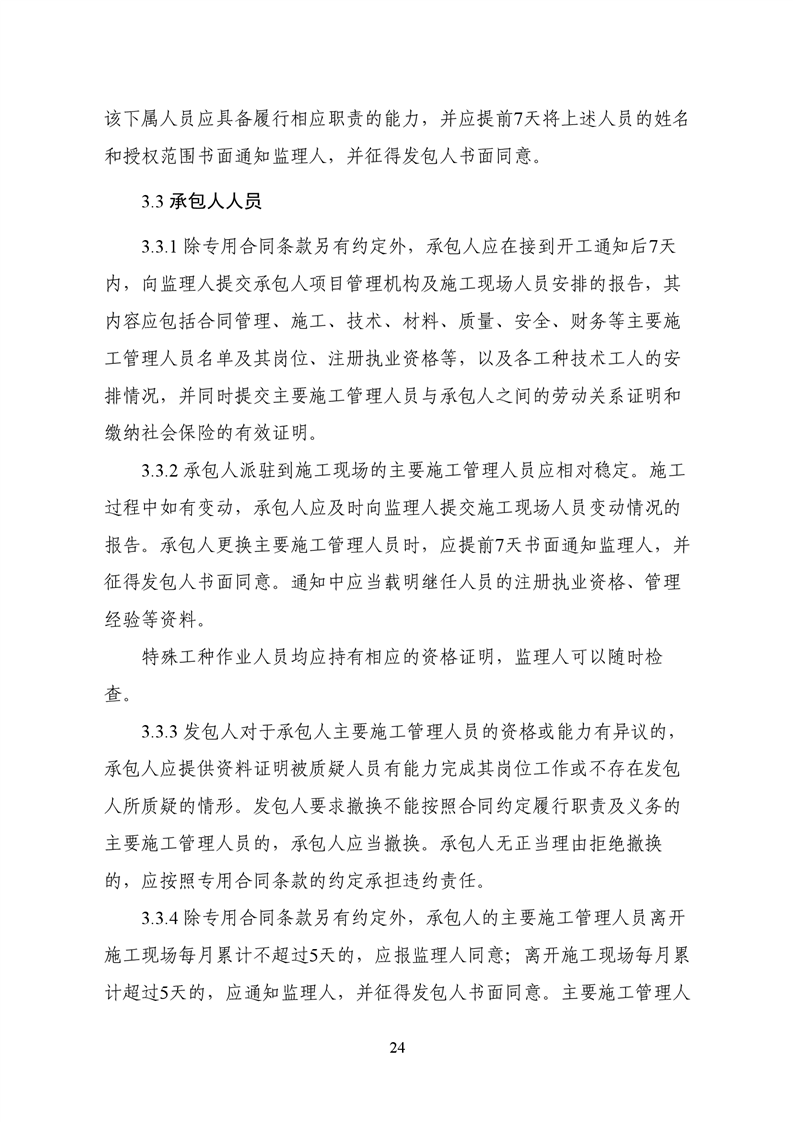 该下属人员应具备履行相应职责的能力，并应提前7天将上述人员的姓名和授权范围书面通知监理人，并征得发包人书面同意。

3.3 承包人人员

3.3.1 除专用合同条款另有约定外，承包人应在接到开工通知后7天内，向监理人提交承包人项目管理机构及施工现场人员安排的报告，其内容应包括合同管理、施工、技术、材料、质量、安全、财务等主要施工管理人员名单及其岗位、注册执业资格等，以及各工种技术工人的安排情况，并同时提交主要施工管理人员与承包人之间的劳动关系证明和缴纳社会保险的有效证明。

3.3.2 承包人派驻到施工现场的主要施工管理人员应相对稳定。施工过程中如有变动，承包人应及时向监理人提交施工现场人员变动情况的报告。承包人更换主要施工管理人员时，应提前7天书面通知监理人，并征得发包人书面同意。通知中应当载明继任人员的注册执业资格、管理经验等资料。

特殊工种作业人员均应持有相应的资格证明，监理人可以随时检查。

3.3.3 发包人对于承包人主要施工管理人员的资格或能力有异议的，承包人应提供资料证明被质疑人员有能力完成其岗位工作或不存在发包人所质疑的情形。发包人要求撤换不能按照合同约定履行职责及义务的主要施工管理人员的，承包人应当撤换。承包人无正当理由拒绝撤换的，应按照专用合同条款的约定承担违约责任。

3.3.4 除专用合同条款另有约定外，承包人的主要施工管理人员离开施工现场每月累计不超过5天的，应报监理人同意；离开施工现场每月累计超过5天的，应通知监理人，并征得发包人书面同意。主要施工管理人

24